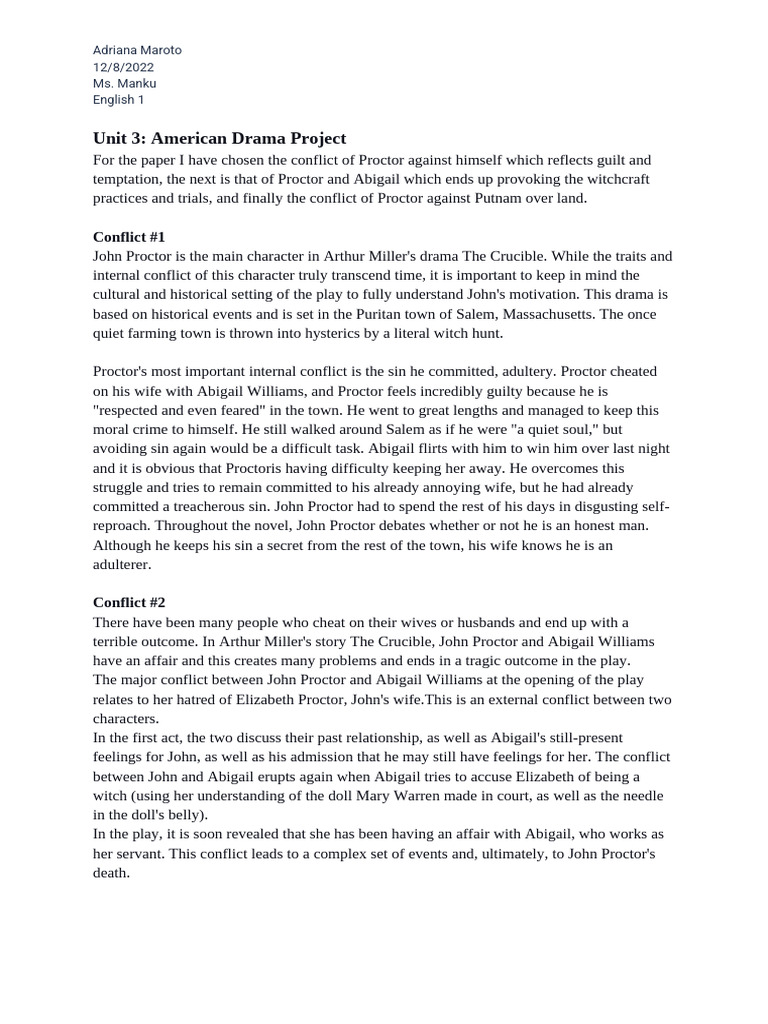 Adriana Maroto
12/8/2022
Ms. Manku
English 1

Unit 3: American Drama Project
For the paper I have chosen the conflict of Proctor against himself which reflects guilt and temptation, the next is that of Proctor and Abigail which ends up provoking the witchcraft practices and trials, and finally the conflict of Proctor against Putnam over land.

Conflict #1
John Proctor is the main character in Arthur Miller's drama The Crucible. While the traits and internal conflict of this character truly transcend time, it is important to keep in mind the cultural and historical setting of the play to fully understand John's motivation. This drama is based on historical events and is set in the Puritan town of Salem, Massachusetts. The once quiet farming town is thrown into hysterics by a literal witch hunt.

Proctor's most important internal conflict is the sin he committed, adultery. Proctor cheated on his wife with Abigail Williams, and Proctor feels incredibly guilty because he is "respected and even feared" in the town. He went to great lengths and managed to keep this moral crime to himself. He still walked around Salem as if he were "a quiet soul," but avoiding sin again would be a difficult task. Abigail flirts with him to win him over last night and it is obvious that Proctoris having difficulty keeping her away. He overcomes this struggle and tries to remain committed to his already annoying wife, but he had already committed a treacherous sin. John Proctor had to spend the rest of his days in disgusting self-reproach. Throughout the novel, John Proctor debates whether or not he is an honest man. Although he keeps his sin a secret from the rest of the town, his wife knows he is an adulterer.

Conflict #2
There have been many people who cheat on their wives or husbands and end up with a terrible outcome. In Arthur Miller's story The Crucible, John Proctor and Abigail Williams have an affair and this creates many problems and ends in a tragic outcome in the play.
The major conflict between John Proctor and Abigail Williams at the opening of the play relates to her hatred of Elizabeth Proctor, John's wife.This is an external conflict between two characters.
In the first act, the two discuss their past relationship, as well as Abigail's still-present feelings for John, as well as his admission that he may still have feelings for her. The conflict between John and Abigail erupts again when Abigail tries to accuse Elizabeth of being a witch (using her understanding of the doll Mary Warren made in court, as well as the needle in the doll's belly).
In the play, it is soon revealed that she has been having an affair with Abigail, who works as her servant. This conflict leads to a complex set of events and, ultimately, to John Proctor's death.